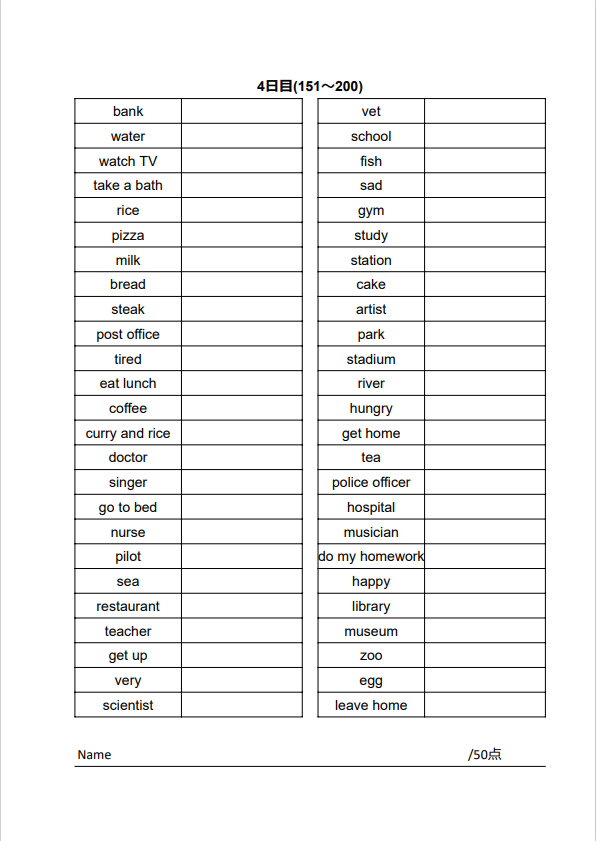 4日目(151～200)

| bank | |
|---|---|
| water | |
| watch TV | |
| take a bath | |
| rice | |
| pizza | |
| milk | |
| bread | |
| steak | |
| post office | |
| tired | |
| eat lunch | |
| coffee | |
| curry and rice | |
| doctor | |
| singer | |
| go to bed | |
| nurse | |
| pilot | |
| sea | |
| restaurant | |
| teacher | |
| get up | |
| very | |
| scientist | |

| vet | |
|---|---|
| school | |
| fish | |
| sad | |
| gym | |
| study | |
| station | |
| cake | |
| artist | |
| park | |
| stadium | |
| river | |
| hungry | |
| get home | |
| tea | |
| police officer | |
| hospital | |
| musician | |
| do my homework | |
| happy | |
| library | |
| museum | |
| zoo | |
| egg | |
| leave home | |

Name /50点